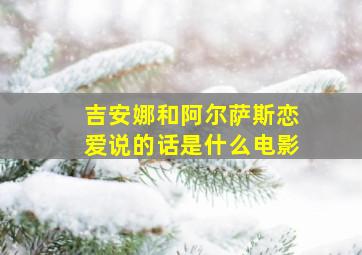 吉安娜和阿尔萨斯恋爱说的话是什么电影